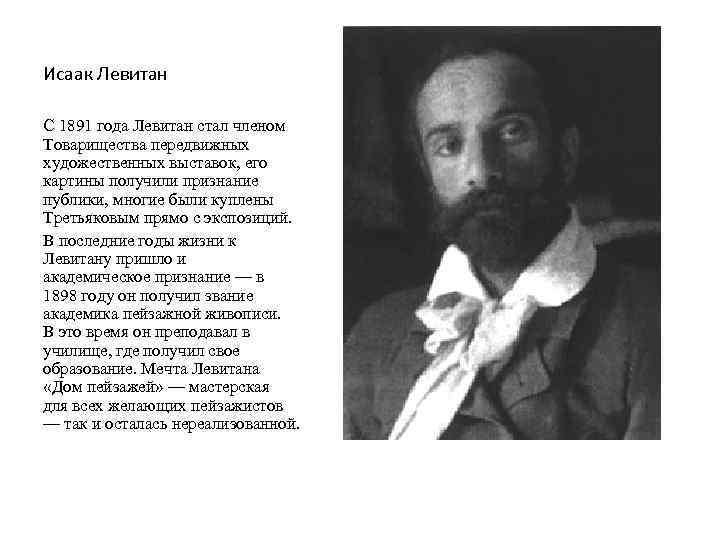 Исаак Левитан

С 1891 года Левитан стал членом Товарищества передвижных художественных выставок, его картины получили признание публики, многие были куплены Третьяковым прямо с экспозиций.

В последние годы жизни к Левитану пришло и академическое признание — в 1898 году он получил звание академика пейзажной живописи. В это время он преподавал в училище, где получил свое образование. Мечта Левитана «Дом пейзажей» — мастерская для всех желающих пейзажистов — так и осталась нереализованной.